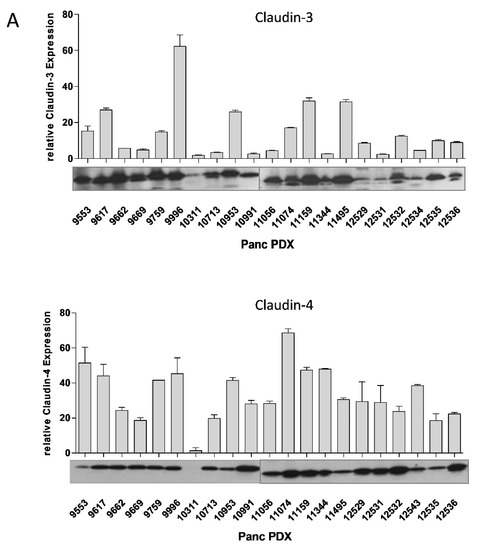 A

Claudin-3

relative Claudin-3 Expression

80
60
40
20
0

9553 9617 9662 9669 9759 9996 10311 10713 10953 10991 11056 11074 11159 11344 11495 12529 12531 12532 12534 12535 12536

Panc PDX

Claudin-4

relative Claudin-4 Expression

80
60
40
20
0

9553 9617 9662 9669 9759 9996 10311 10713 10953 10991 11056 11074 11159 11344 11495 12529 12531 12532 12543 12535 12536

Panc PDX